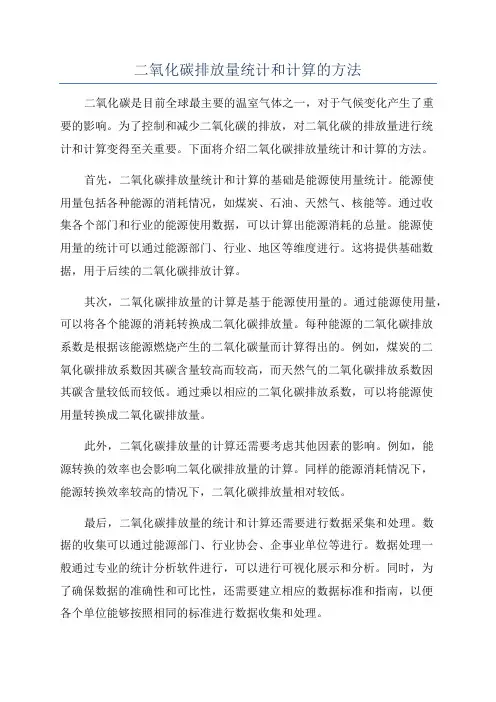 二氧化碳排放量统计和计算的方法

二氧化碳是目前全球最主要的温室气体之一，对于气候变化产生了重要的影响。为了控制和减少二氧化碳的排放，对二氧化碳的排放量进行统计和计算变得至关重要。下面将介绍二氧化碳排放量统计和计算的方法。

首先，二氧化碳排放量统计和计算的基础是能源使用量统计。能源使用量包括各种能源的消耗情况，如煤炭、石油、天然气、核能等。通过收集各个部门和行业的能源使用数据，可以计算出能源消耗的总量。能源使用量的统计可以通过能源部门、行业、地区等维度进行。这将提供基础数据，用于后续的二氧化碳排放计算。

其次，二氧化碳排放量的计算是基于能源使用量的。通过能源使用量，可以将各个能源的消耗转换成二氧化碳排放量。每种能源的二氧化碳排放系数是根据该能源燃烧产生的二氧化碳量而计算得出的。例如，煤炭的二氧化碳排放系数因其碳含量较高而较高，而天然气的二氧化碳排放系数因其碳含量较低而较低。通过乘以相应的二氧化碳排放系数，可以将能源使用量转换成二氧化碳排放量。

此外，二氧化碳排放量的计算还需要考虑其他因素的影响。例如，能源转换的效率也会影响二氧化碳排放量的计算。同样的能源消耗情况下，能源转换效率较高的情况下，二氧化碳排放量相对较低。

最后，二氧化碳排放量的统计和计算还需要进行数据采集和处理。数据的收集可以通过能源部门、行业协会、企事业单位等进行。数据处理一般通过专业的统计分析软件进行，可以进行可视化展示和分析。同时，为了确保数据的准确性和可比性，还需要建立相应的数据标准和指南，以便各个单位能够按照相同的标准进行数据收集和处理。